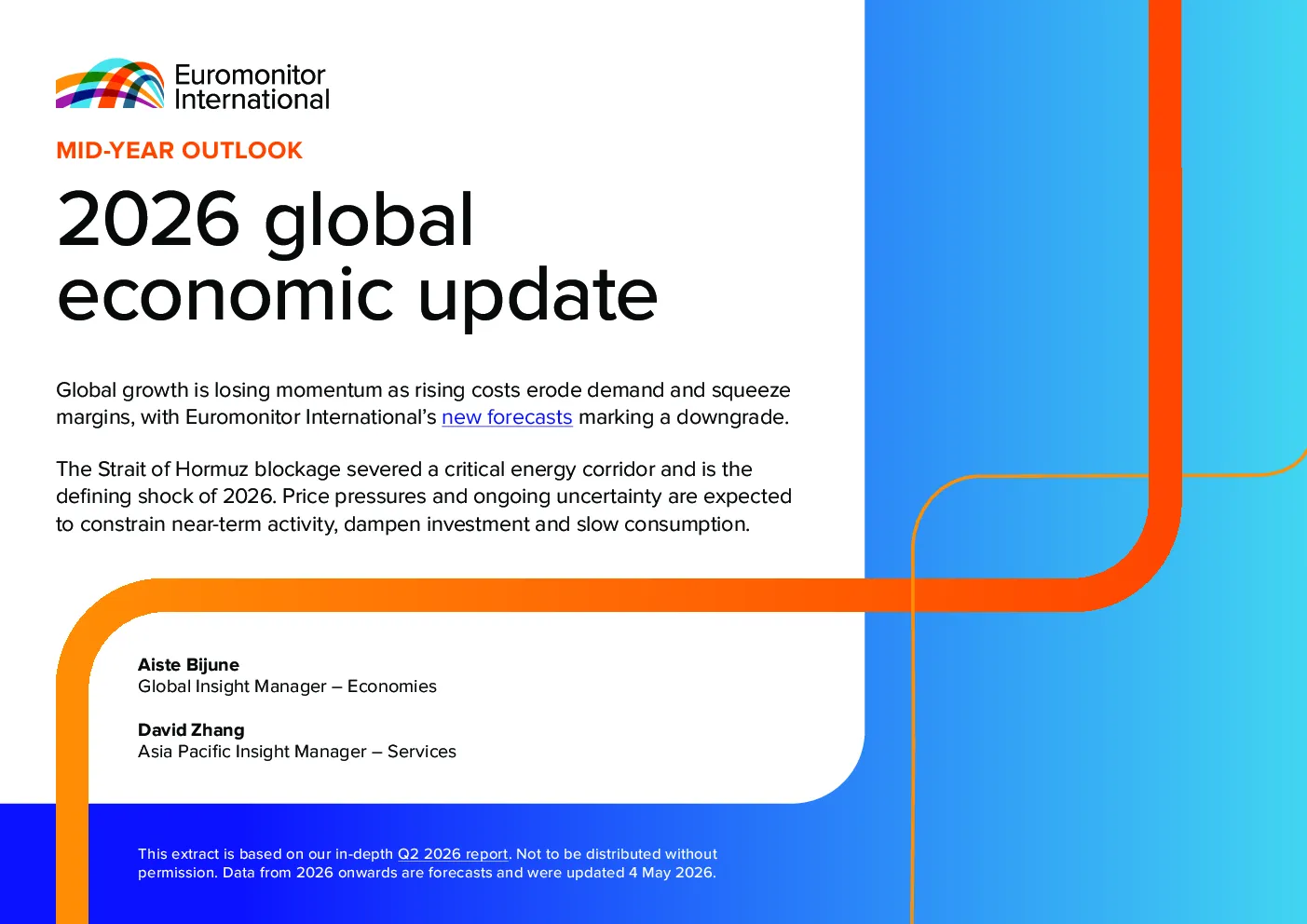 Euromonitor
International

MID-YEAR OUTLOOK

2026 global economic update

Global growth is losing momentum as rising costs erode demand and squeeze margins, with Euromonitor International's new forecasts marking a downgrade.

The Strait of Hormuz blockage severed a critical energy corridor and is the defining shock of 2026. Price pressures and ongoing uncertainty are expected to constrain near-term activity, dampen investment and slow consumption.

Aiste Bijune
Global Insight Manager – Economies

David Zhang
Asia Pacific Insight Manager – Services

This extract is based on our in-depth Q2 2026 report. Not to be distributed without permission. Data from 2026 onwards are forecasts and were updated 4 May 2026.